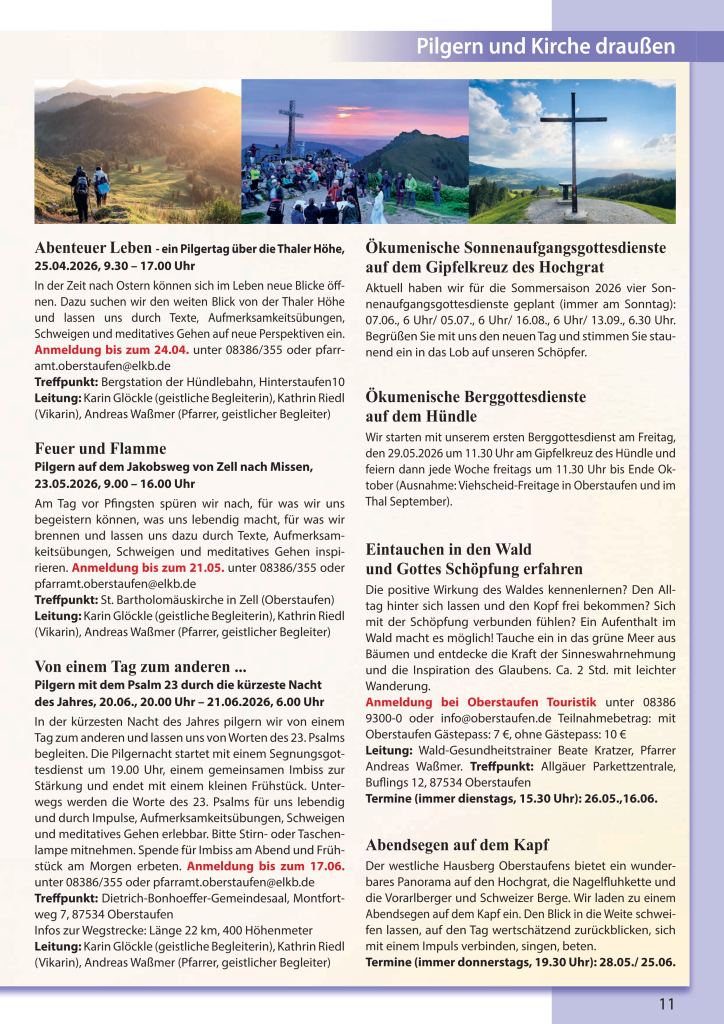 Pilgern und Kirche draußen

Abenteuer Leben - ein Pilgertag über die Thaler Höhe, 25.04.2026, 9.30 – 17.00 Uhr

In der Zeit nach Ostern können sich im Leben neue Blicke öffnen. Dazu suchen wir den weiten Blick von der Thaler Höhe und lassen uns durch Texte, Aufmerksamkeitsübungen, Schweigen und meditatives Gehen auf neue Perspektiven ein. Anmeldung bis zum 24.04. unter 08386/355 oder pfarramt.oberstaufen@elkb.de
Treffpunkt: Bergstation der Hündlebahn, Hinterstaufen10
Leitung: Karin Glöckle (geistliche Begleiterin), Kathrin Riedl (Vikarin), Andreas Waßmer (Pfarrer, geistlicher Begleiter)

Feuer und Flamme
Pilgern auf dem Jakobsweg von Zell nach Missen, 23.05.2026, 9.00 – 16.00 Uhr

Am Tag vor Pfingsten spüren wir nach, für was wir uns begeistern können, was uns lebendig macht, für was wir brennen und lassen uns dazu durch Texte, Aufmerksamkeitsübungen, Schweigen und meditatives Gehen inspirieren. Anmeldung bis zum 21.05. unter 08386/355 oder pfarramt.oberstaufen@elkb.de
Treffpunkt: St. Bartholomäuskirche in Zell (Oberstaufen)
Leitung: Karin Glöckle (geistliche Begleiterin), Kathrin Riedl (Vikarin), Andreas Waßmer (Pfarrer, geistlicher Begleiter)

Von einem Tag zum anderen ...
Pilgern mit dem Psalm 23 durch die kürzeste Nacht des Jahres, 20.06., 20.00 Uhr – 21.06.2026, 6.00 Uhr

In der kürzesten Nacht des Jahres pilgern wir von einem Tag zum anderen und lassen uns von Worten des 23. Psalms begleiten. Die Pilgernacht startet mit einem Segnungsgottesdienst um 19.00 Uhr, einem gemeinsamen Imbiss zur Stärkung und endet mit einem kleinen Frühstück. Unterwegs werden die Worte des 23. Psalms für uns lebendig und durch Impulse, Aufmerksamkeitsübungen, Schweigen und meditatives Gehen erlebbar. Bitte Stirn- oder Taschenlampe mitnehmen. Spende für Imbiss am Abend und Frühstück am Morgen erbeten. Anmeldung bis zum 17.06. unter 08386/355 oder pfarramt.oberstaufen@elkb.de
Treffpunkt: Dietrich-Bonhoeffer-Gemeindesaal, Montfortweg 7, 87534 Oberstaufen
Infos zur Wegstrecke: Länge 22 km, 400 Höhenmeter
Leitung: Karin Glöckle (geistliche Begleiterin), Kathrin Riedl (Vikarin), Andreas Waßmer (Pfarrer, geistlicher Begleiter)

Ökumenische Sonnenaufgangsgottesdienste auf dem Gipfelkreuz des Hochgrat

Aktuell haben wir für die Sommersaison 2026 vier Sonnenaufgangsgottesdienste geplant (immer am Sonntag): 07.06., 6 Uhr/ 05.07., 6 Uhr/ 16.08., 6 Uhr/ 13.09., 6.30 Uhr. Begrüßen Sie mit uns den neuen Tag und stimmen Sie staunend ein in das Lob auf unseren Schöpfer.

Ökumenische Berggottesdienste auf dem Hündle

Wir starten mit unserem ersten Berggottesdienst am Freitag, den 29.05.2026 um 11.30 Uhr am Gipfelkreuz des Hündle und feiern dann jede Woche freitags um 11.30 Uhr bis Ende Oktober (Ausnahme: Viehscheid-Freitage in Oberstaufen und im Thal September).

Eintauchen in den Wald und Gottes Schöpfung erfahren

Die positive Wirkung des Waldes kennenlernen? Den Alltag hinter sich lassen und den Kopf frei bekommen? Sich mit der Schöpfung verbunden fühlen? Ein Aufenthalt im Wald macht es möglich! Tauche ein in das grüne Meer aus Bäumen und entdecke die Kraft der Sinneswahrnehmung und die Inspiration des Glaubens. Ca. 2 Std. mit leichter Wanderung.
Anmeldung bei Oberstaufen Touristik unter 08386 9300-0 oder info@oberstaufen.de Teilnahmebetrag: mit Oberstaufen Gästepass: 7 €, ohne Gästepass: 10 €
Leitung: Wald-Gesundheitstrainer Beate Kratzer, Pfarrer Andreas Waßmer. Treffpunkt: Allgäuer Parkettzentrale, Buflings 12, 87534 Oberstaufen
Termine (immer dienstags, 15.30 Uhr): 26.05.,16.06.

Abendsegen auf dem Kapf

Der westliche Hausberg Oberstaufens bietet ein wunderbares Panorama auf den Hochgrat, die Nagelfluhkette und die Vorarlberger und Schweizer Berge. Wir laden zu einem Abendsegen auf dem Kapf ein. Den Blick in die Weite schweifen lassen, auf den Tag wertschätzend zurückblicken, sich mit einem Impuls verbinden, singen, beten.
Termine (immer donnerstags, 19.30 Uhr): 28.05./ 25.06.

11